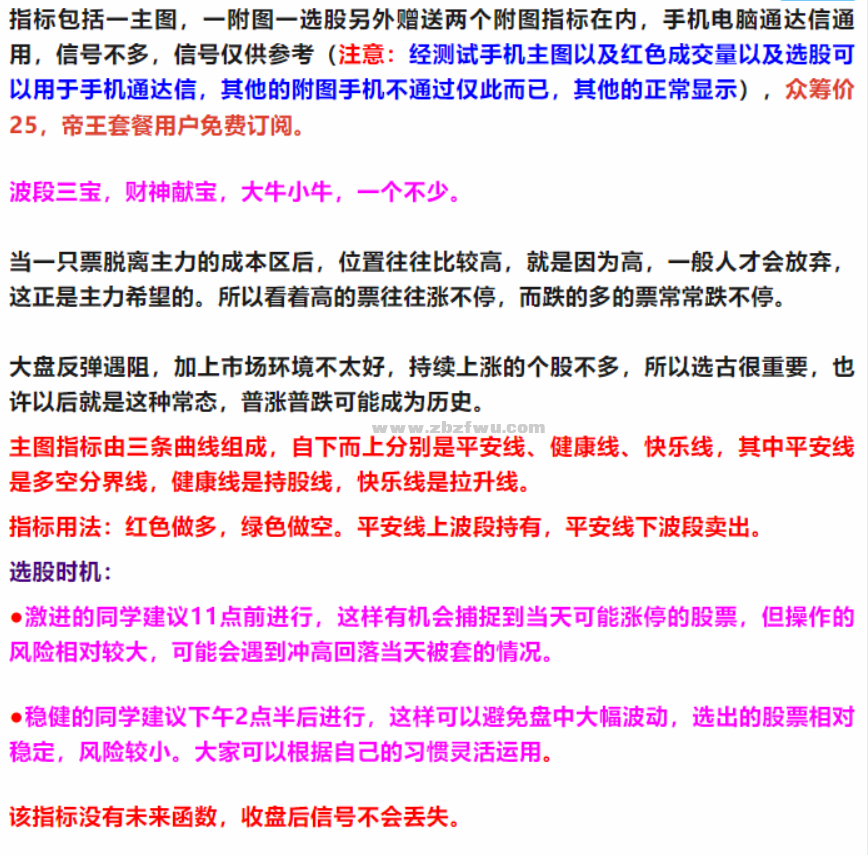 指标包括一主图，一附图一选股另外赠送两个附图指标在内，手机电脑通达信通用，信号不多，信号仅供参考（注意：经测试手机主图以及红色成交量以及选股可以用于手机通达信，其他的附图手机不通过仅此而已，其他的正常显示），众筹价25，帝王套餐用户免费订阅。

波段三宝，财神献宝，大牛小牛，一个不少。

当一只票脱离主力的成本区后，位置往往比较高，就是因为高，一般人才会放弃，这正是主力希望的。所以看着高的票往往涨不停，而跌的多的票常常跌不停。

大盘反弹遇阻，加上市场环境不太好，持续上涨的个股不多，所以选古很重要，也许以后就是这种常态，普涨普跌可能成为历史。

www.zbzfwu.com

主图指标由三条曲线组成，自下而上分别是平安线、健康线、快乐线，其中平安线是多空分界线，健康线是持股线，快乐线是拉升线。

指标用法：红色做多，绿色做空。平安线上波段持有，平安线下波段卖出。

选股时机：

●激进的同学建议11点前进行，这样有机会捕捉到当天可能涨停的股票，但操作的风险相对较大，可能会遇到冲高回落当天被套的情况。

●稳健的同学建议下午2点半后进行，这样可以避免盘中大幅波动，选出的股票相对稳定，风险较小。大家可以根据自己的习惯灵活运用。

该指标没有未来函数，收盘后信号不会丢失。